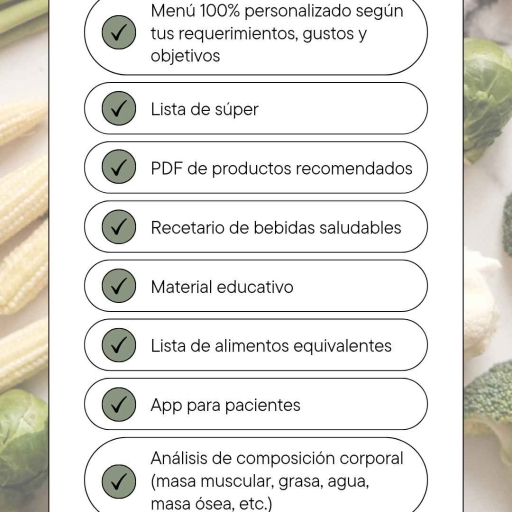 ✓ Menú 100% personalizado según tus requerimientos, gustos y objetivos

✓ Lista de súper

✓ PDF de productos recomendados

✓ Recetario de bebidas saludables

✓ Material educativo

✓ Lista de alimentos equivalentes

✓ App para pacientes

✓ Análisis de composición corporal (masa muscular, grasa, agua, masa ósea, etc.)